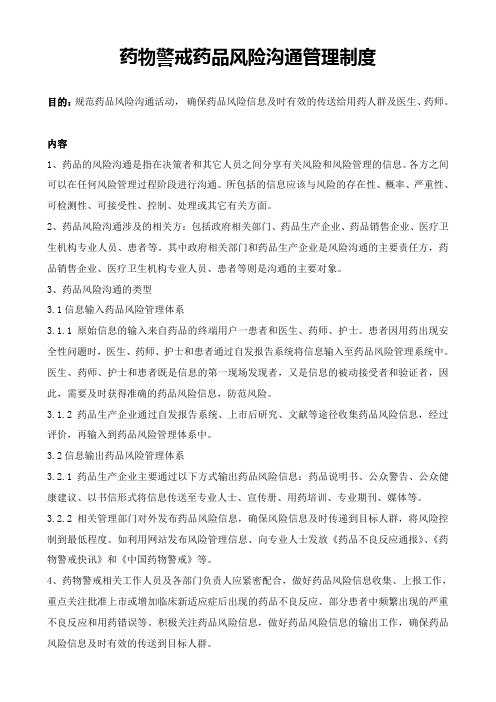 药物警戒药品风险沟通管理制度

目的：规范药品风险沟通活动，确保药品风险信息及时有效的传送给用药人群及医生、药师。

内容

1、药品的风险沟通是指在决策者和其它人员之间分享有关风险和风险管理的信息。各方之间可以在任何风险管理过程阶段进行沟通。所包括的信息应该与风险的存在性、概率、严重性、可检测性、可接受性、控制、处理或其它有关方面。

2、药品风险沟通涉及的相关方：包括政府相关部门、药品生产企业、药品销售企业、医疗卫生机构专业人员、患者等。其中政府相关部门和药品生产企业是风险沟通的主要责任方，药品销售企业、医疗卫生机构专业人员、患者等则是沟通的主要对象。

3、药品风险沟通的类型

3.1 信息输入药品风险管理体系

3.1.1 原始信息的输入来自药品的终端用户一患者和医生、药师、护士。患者因用药出现安全性问题时，医生、药师、护士和患者通过自发报告系统将信息输入至药品风险管理系统中。医生、药师、护士和患者既是信息的第一现场发现者，又是信息的被动接受者和验证者，因此，需要及时获得准确的药品风险信息，防范风险。

3.1.2 药品生产企业通过自发报告系统、上市后研究、文献等途径收集药品风险信息，经过评价，再输入到药品风险管理体系中。

3.2 信息输出药品风险管理体系

3.2.1 药品生产企业主要通过以下方式输出药品风险信息：药品说明书、公众警告、公众健康建议、以书信形式将信息传送至专业人士、宣传册、用药培训、专业期刊、媒体等。

3.2.2 相关管理部门对外发布药品风险信息，确保风险信息及时传递到目标人群，将风险控制到最低程度。如利用网站发布风险管理信息、向专业人士发放《药品不良反应通报》、《药物警戒快讯》和《中国药物警戒》等。

4、药物警戒相关工作人员及各部门负责人应紧密配合，做好药品风险信息收集、上报工作，重点关注批准上市或增加临床新适应症后出现的药品不良反应、部分患者中频繁出现的严重不良反应和用药错误等。积极关注药品风险信息，做好药品风险信息的输出工作，确保药品风险信息及时有效的传送到目标人群。